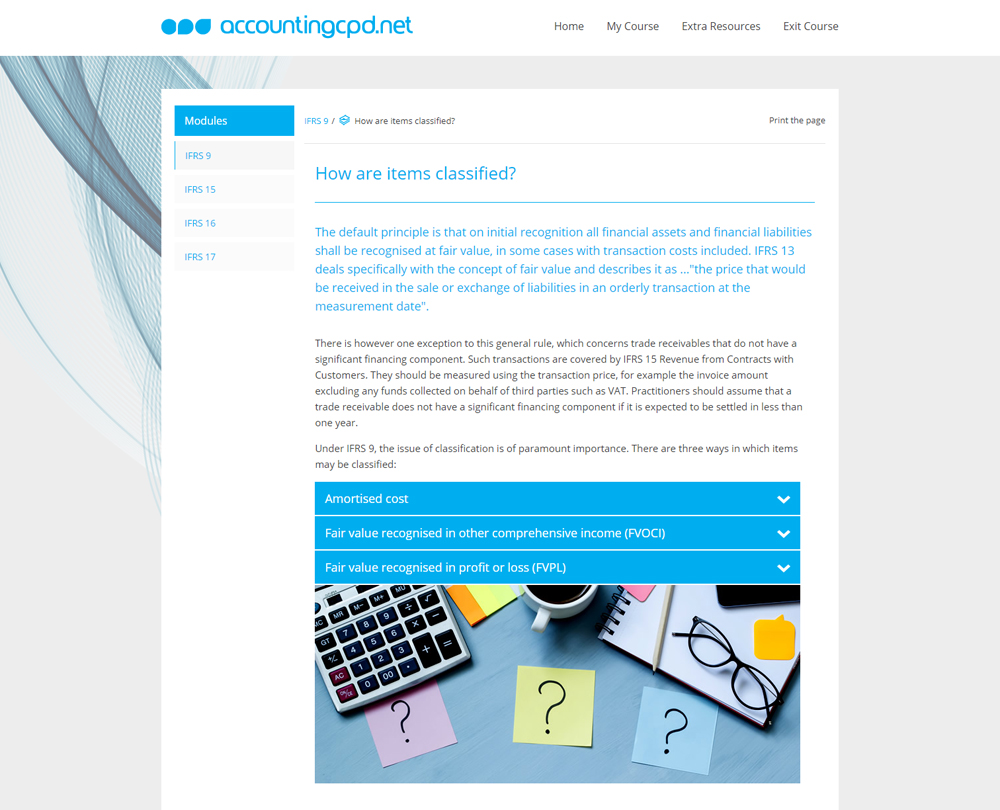 accountingcpd.net

Home My Course Extra Resources Exit Course

Modules

IFRS 9

IFRS 15

IFRS 16

IFRS 17

IFRS 9 / How are items classified?

Print the page

How are items classified?

The default principle is that on initial recognition all financial assets and financial liabilities shall be recognised at fair value, in some cases with transaction costs included. IFRS 13 deals specifically with the concept of fair value and describes it as ..."the price that would be received in the sale or exchange of liabilities in an orderly transaction at the measurement date".

There is however one exception to this general rule, which concerns trade receivables that do not have a significant financing component. Such transactions are covered by IFRS 15 Revenue from Contracts with Customers. They should be measured using the transaction price, for example the invoice amount excluding any funds collected on behalf of third parties such as VAT. Practitioners should assume that a trade receivable does not have a significant financing component if it is expected to be settled in less than one year.

Under IFRS 9, the issue of classification is of paramount importance. There are three ways in which items may be classified:

Amortised cost

Fair value recognised in other comprehensive income (FVOCI)

Fair value recognised in profit or loss (FVPL)

?

?

?